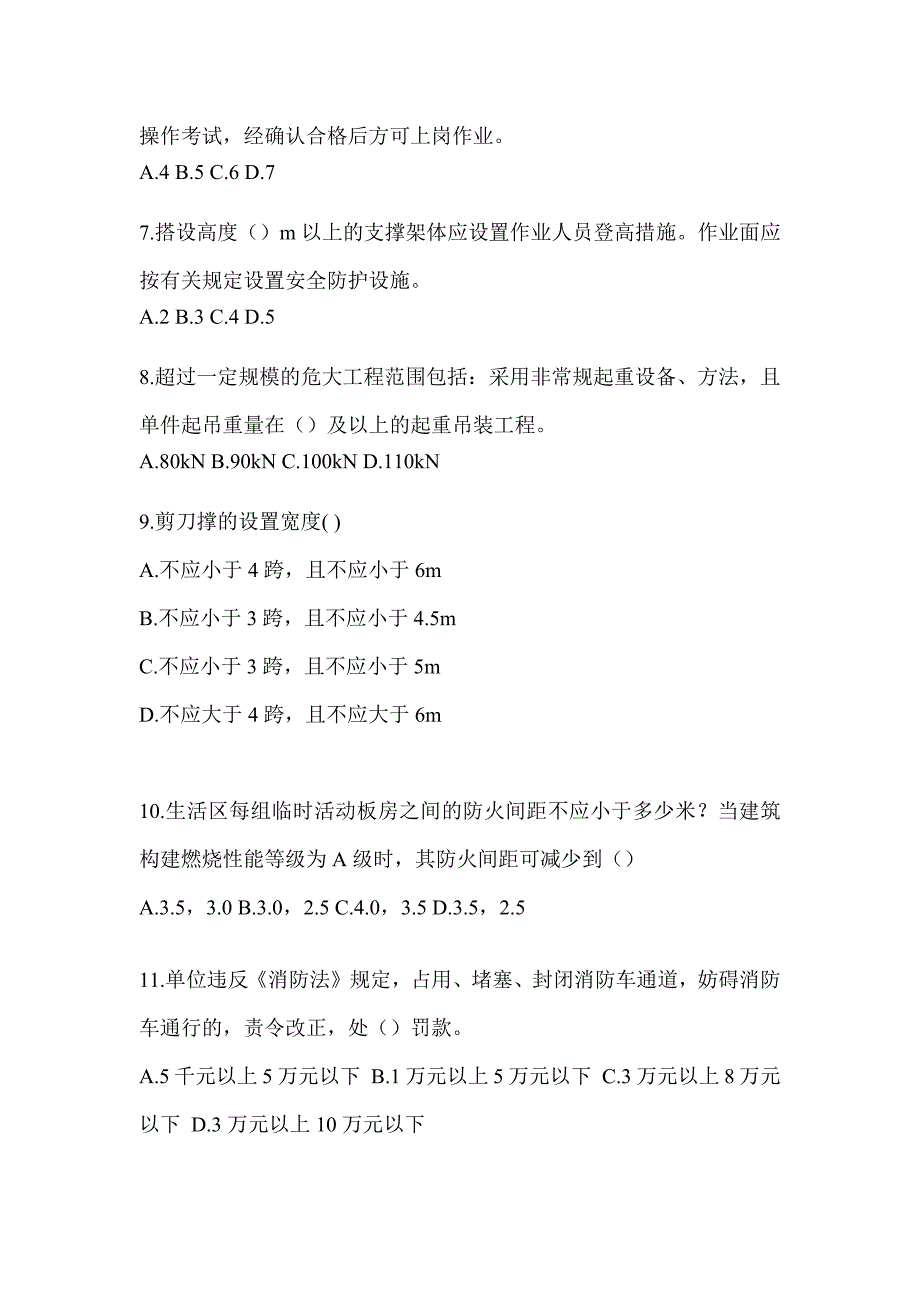 操作考试，经确认合格后方可上岗作业。
A.4 B.5 C.6 D.7

7.搭设高度（）m 以上的支撑架体应设置作业人员登高措施。作业面应按有关规定设置安全防护设施。
A.2 B.3 C.4 D.5

8.超过一定规模的危大工程范围包括：采用非常规起重设备、方法，且单件起吊重量在（）及以上的起重吊装工程。
A.80kN B.90kN C.100kN D.110kN

9.剪刀撑的设置宽度( )
A.不应小于 4 跨，且不应小于 6m
B.不应小于 3 跨，且不应小于 4.5m
C.不应小于 3 跨，且不应小于 5m
D.不应大于 4 跨，且不应大于 6m

10.生活区每组临时活动板房之间的防火间距不应小于多少米？当建筑构建燃烧性能等级为 A 级时，其防火间距可减少到（）
A.3.5，3.0 B.3.0，2.5 C.4.0，3.5 D.3.5，2.5

11.单位违反《消防法》规定，占用、堵塞、封闭消防车通道，妨碍消防车通行的，责令改正，处（）罚款。
A.5 千元以上 5 万元以下 B.1 万元以上 5 万元以下 C.3 万元以上 8 万元以下 D.3 万元以上 10 万元以下